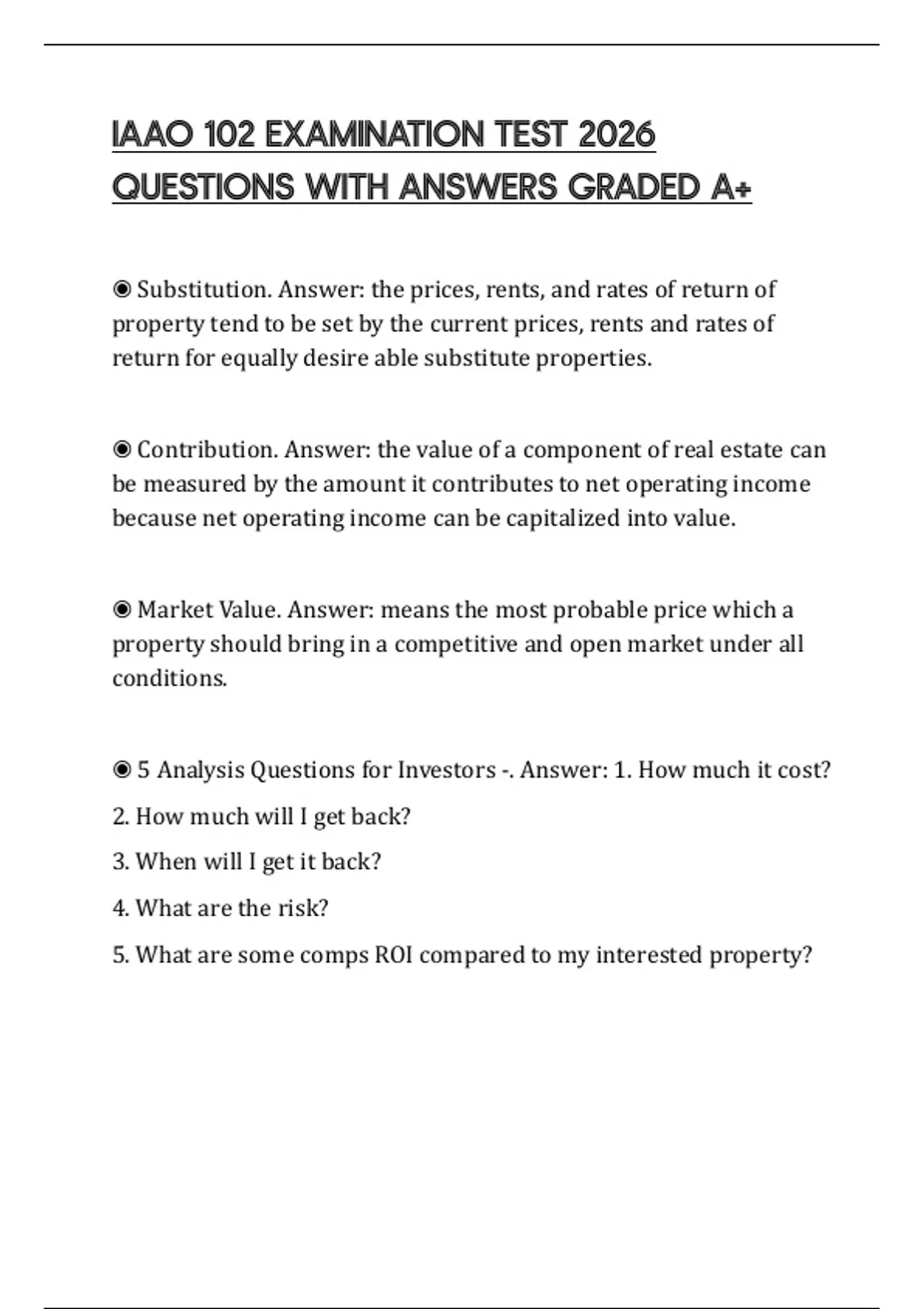 IAAO 102 EXAMINATION TEST 2026 QUESTIONS WITH ANSWERS GRADED A+

◉ Substitution. Answer: the prices, rents, and rates of return of property tend to be set by the current prices, rents and rates of return for equally desire able substitute properties.

◉ Contribution. Answer: the value of a component of real estate can be measured by the amount it contributes to net operating income because net operating income can be capitalized into value.

◉ Market Value. Answer: means the most probable price which a property should bring in a competitive and open market under all conditions.

◉ 5 Analysis Questions for Investors -. Answer: 1. How much it cost?

2. How much will I get back?

3. When will I get it back?

4. What are the risk?

5. What are some comps ROI compared to my interested property?